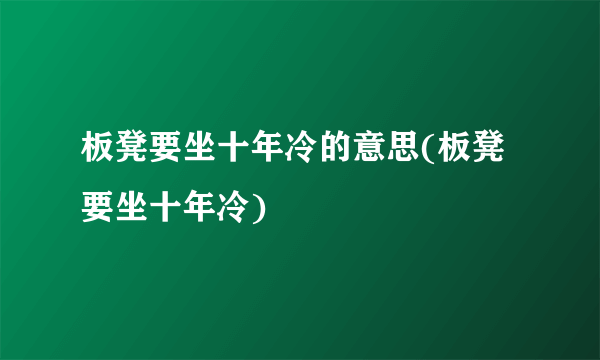 板凳要坐十年冷的意思(板凳要坐十年冷)